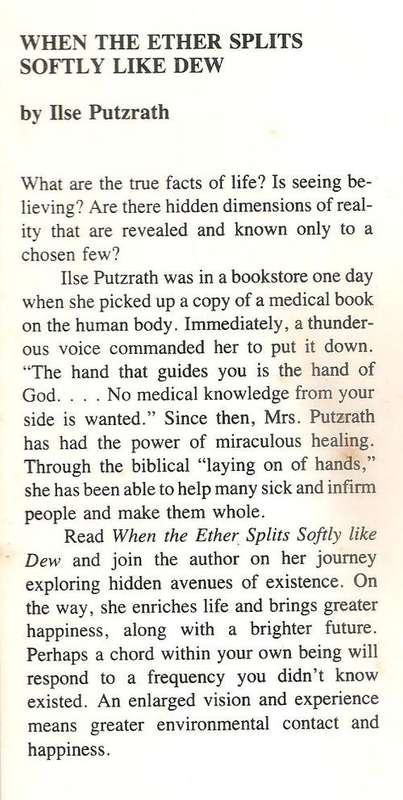 WHEN THE ETHER SPLITS SOFTLY LIKE DEW

by Ilse Putzrath

What are the true facts of life? Is seeing believing? Are there hidden dimensions of reality that are revealed and known only to a chosen few?

Ilse Putzrath was in a bookstore one day when she picked up a copy of a medical book on the human body. Immediately, a thunderous voice commanded her to put it down. "The hand that guides you is the hand of God. . . . No medical knowledge from your side is wanted." Since then, Mrs. Putzrath has had the power of miraculous healing. Through the biblical "laying on of hands," she has been able to help many sick and infirm people and make them whole.

Read When the Ether Splits Softly like Dew and join the author on her journey exploring hidden avenues of existence. On the way, she enriches life and brings greater happiness, along with a brighter future. Perhaps a chord within your own being will respond to a frequency you didn't know existed. An enlarged vision and experience means greater environmental contact and happiness.